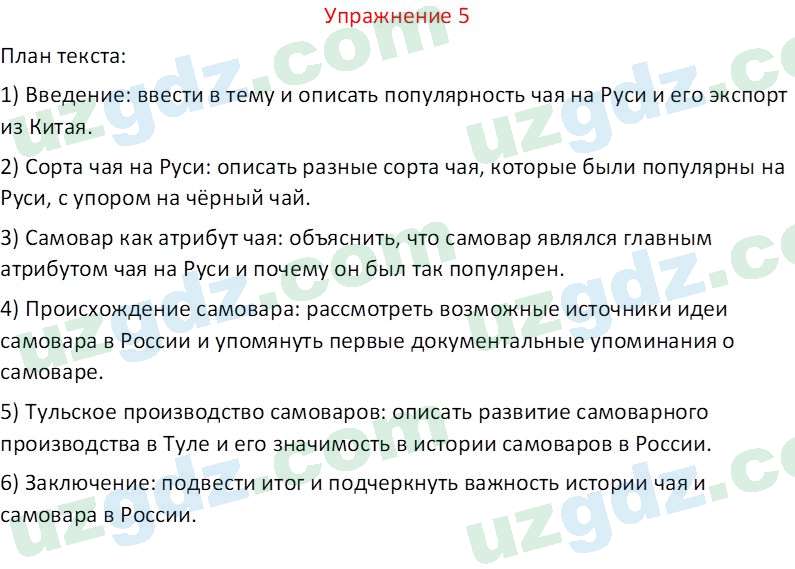 Упражнение 5

План текста:

1) Введение: ввести в тему и описать популярность чая на Руси и его экспорт из Китая.

2) Сорта чая на Руси: описать разные сорта чая, которые были популярны на Руси, с упором на чёрный чай.

3) Самовар как атрибут чая: объяснить, что самовар являлся главным атрибутом чая на Руси и почему он был так популярен.

4) Происхождение самовара: рассмотреть возможные источники идеи самовара в России и упомянуть первые документальные упоминания о самоваре.

5) Тульское производство самоваров: описать развитие самоварного производства в Туле и его значимость в истории самоваров в России.

6) Заключение: подвести итог и подчеркнуть важность истории чая и самовара в России.

uzgdz.com